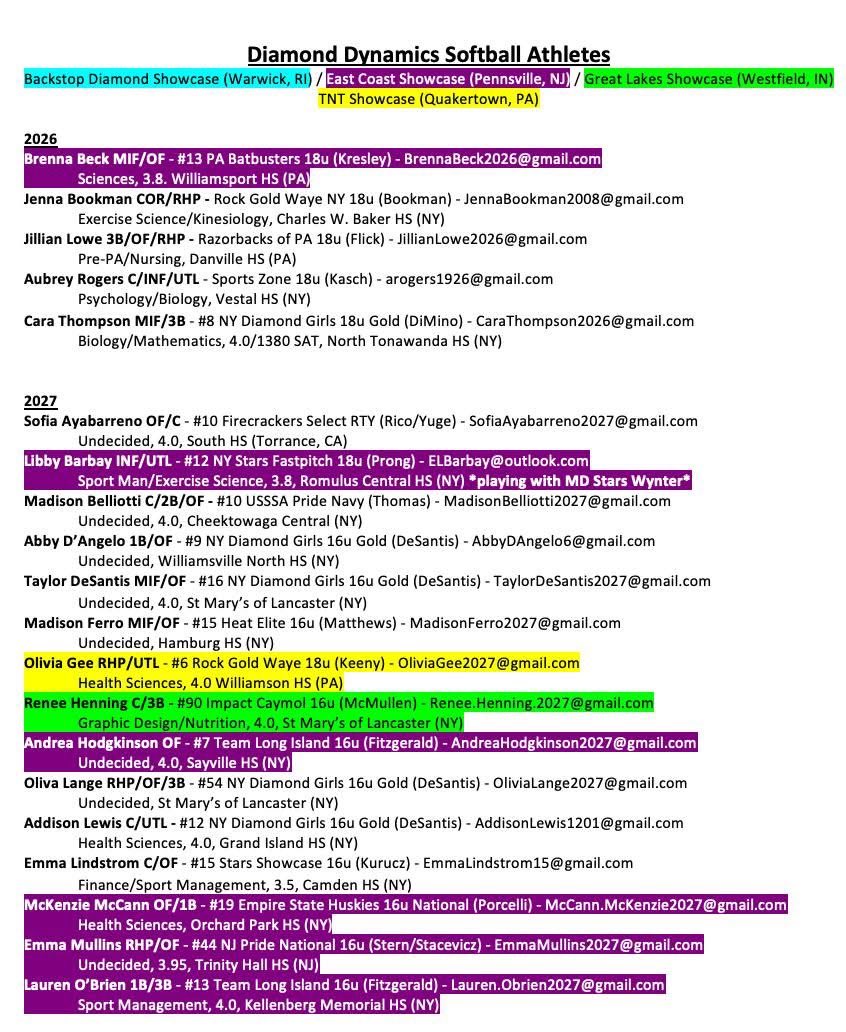 Diamond Dynamics Softball Athletes

Backstop Diamond Showcase (Warwick, RI) / East Coast Showcase (Pennsville, NJ) / Great Lakes Showcase (Westfield, IN) TNT Showcase (Quakertown, PA)

2026

Brenna Beck MIF/OF - #13 PA Batbusters 18u (Kresley) - BrennaBeck2026@gmail.com
Sciences, 3.8. Williamsport HS (PA)

Jenna Bookman COR/RHP - Rock Gold Waye NY 18u (Bookman) - JennaBookman2008@gmail.com
Exercise Science/Kinesiology, Charles W. Baker HS (NY)

Jillian Lowe 3B/OF/RHP - Razorbacks of PA 18u (Flick) - JillianLowe2026@gmail.com
Pre-PA/Nursing, Danville HS (PA)

Aubrey Rogers C/INF/UTL - Sports Zone 18u (Kasch) - arogers1926@gmail.com
Psychology/Biology, Vestal HS (NY)

Cara Thompson MIF/3B - #8 NY Diamond Girls 18u Gold (DiMino) - CaraThompson2026@gmail.com
Biology/Mathematics, 4.0/1380 SAT, North Tonawanda HS (NY)

2027

Sofia Ayabarreno OF/C - #10 Firecrackers Select RTY (Rico/Yuge) - SofiaAyabarreno2027@gmail.com
Undecided, 4.0, South HS (Torrance, CA)

Libby Barbay INF/UTL - #12 NY Stars Fastpitch 18u (Prong) - ELBarbay@outlook.com
Sport Man/Exercise Science, 3.8, Romulus Central HS (NY) *playing with MD Stars Wynter*

Madison Belliotti C/2B/OF - #10 USSSA Pride Navy (Thomas) - MadisonBelliotti2027@gmail.com
Undecided, 4.0, Cheektowaga Central (NY)

Abby D'Angelo 1B/OF - #9 NY Diamond Girls 16u Gold (DeSantis) - AbbyDAngelo6@gmail.com
Undecided, Williamsville North HS (NY)

Taylor DeSantis MIF/OF - #16 NY Diamond Girls 16u Gold (DeSantis) - TaylorDeSantis2027@gmail.com
Undecided, 4.0, St Mary's of Lancaster (NY)

Madison Ferro MIF/OF - #15 Heat Elite 16u (Matthews) - MadisonFerro2027@gmail.com
Undecided, Hamburg HS (NY)

Olivia Gee RHP/UTL - #6 Rock Gold Waye 18u (Keeny) - OliviaGee2027@gmail.com
Health Sciences, 4.0 Williamson HS (PA)

Renee Henning C/3B - #90 Impact Caymol 16u (McMullen) - Renee.Henning.2027@gmail.com
Graphic Design/Nutrition, 4.0, St Mary's of Lancaster (NY)

Andrea Hodgkinson OF - #7 Team Long Island 16u (Fitzgerald) - AndreaHodgkinson2027@gmail.com
Undecided, 4.0, Sayville HS (NY)

Oliva Lange RHP/OF/3B - #54 NY Diamond Girls 16u Gold (DeSantis) - OliviaLange2027@gmail.com
Undecided, St Mary's of Lancaster (NY)

Addison Lewis C/UTL - #12 NY Diamond Girls 16u Gold (DeSantis) - AddisonLewis1201@gmail.com
Health Sciences, 4.0, Grand Island HS (NY)

Emma Lindstrom C/OF - #15 Stars Showcase 16u (Kurucz) - EmmaLindstrom15@gmail.com
Finance/Sport Management, 3.5, Camden HS (NY)

McKenzie McCann OF/1B - #19 Empire State Huskies 16u National (Porcelli) - McCann.McKenzie2027@gmail.com
Health Sciences, Orchard Park HS (NY)

Emma Mullins RHP/OF - #44 NJ Pride National 16u (Stern/Stacevicz) - EmmaMullins2027@gmail.com
Undecided, 3.95, Trinity Hall HS (NJ)

Lauren O'Brien 1B/3B - #13 Team Long Island 16u (Fitzgerald) - Lauren.Obrien2027@gmail.com
Sport Management, 4.0, Kellenberg Memorial HS (NY)